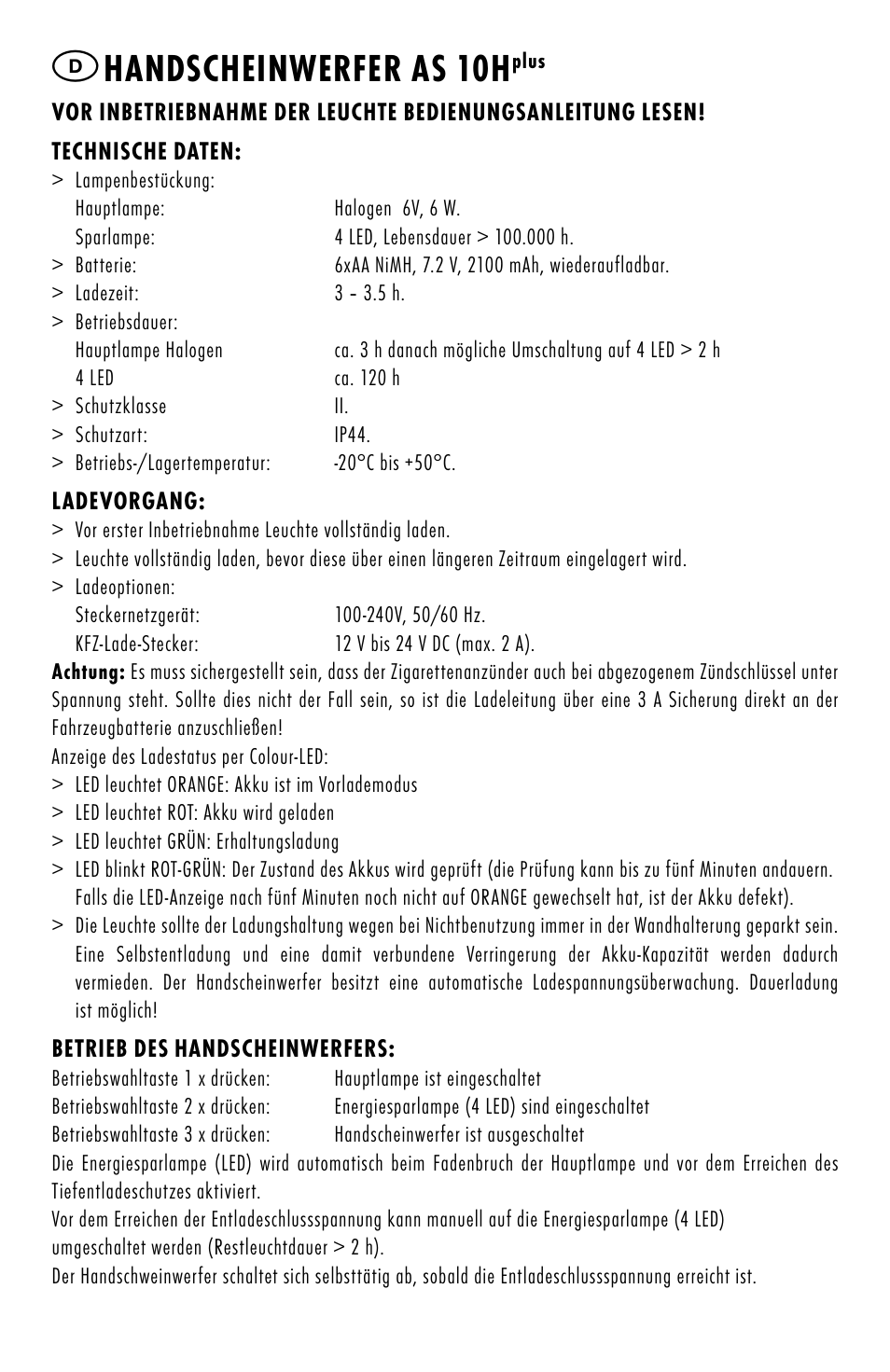 D HANDSCHEINWERFER AS 10H$^{plus}$

VOR INBETRIEBNAHME DER LEUCHTE BEDIENUNGSANLEITUNG LESEN!

TECHNISCHE DATEN:

> Lampenbestückung:
Hauptlampe: Halogen 6V, 6 W.
Sparlampe: 4 LED, Lebensdauer > 100.000 h.
> Batterie: 6xAA NiMH, 7.2 V, 2100 mAh, wiederaufladbar.
> Ladezeit: 3 – 3.5 h.
> Betriebsdauer:
Hauptlampe Halogen ca. 3 h danach mögliche Umschaltung auf 4 LED > 2 h
4 LED ca. 120 h
> Schutzklasse II.
> Schutzart: IP44.
> Betriebs-/Lagertemperatur: -20°C bis +50°C.

LADEVORGANG:

> Vor erster Inbetriebnahme Leuchte vollständig laden.
> Leuchte vollständig laden, bevor diese über einen längeren Zeitraum eingelagert wird.
> Ladeoptionen:
Steckernetzgerät: 100-240V, 50/60 Hz.
KFZ-Lade-Stecker: 12 V bis 24 V DC (max. 2 A).

Achtung: Es muss sichergestellt sein, dass der Zigarettenanzünder auch bei abgezogenem Zündschlüssel unter Spannung steht. Sollte dies nicht der Fall sein, so ist die Ladeleitung über eine 3 A Sicherung direkt an der Fahrzeugbatterie anzuschließen!

Anzeige des Ladestatus per Colour-LED:
> LED leuchtet ORANGE: Akku ist im Vorlademodus
> LED leuchtet ROT: Akku wird geladen
> LED leuchtet GRÜN: Erhaltungsladung
> LED blinkt ROT-GRÜN: Der Zustand des Akkus wird geprüft (die Prüfung kann bis zu fünf Minuten andauern. Falls die LED-Anzeige nach fünf Minuten noch nicht auf ORANGE gewechselt hat, ist der Akku defekt).
> Die Leuchte sollte der Ladungshaltung wegen bei Nichtbenutzung immer in der Wandhalterung geparkt sein. Eine Selbstentladung und eine damit verbundene Verringerung der Akku-Kapazität werden dadurch vermieden. Der Handscheinwerfer besitzt eine automatische Ladespannungsüberwachung. Dauerladung ist möglich!

BETRIEB DES HANDSCHEINWERFERS:

Betriebswahltaste 1 x drücken: Hauptlampe ist eingeschaltet
Betriebswahltaste 2 x drücken: Energiesparlampe (4 LED) sind eingeschaltet
Betriebswahltaste 3 x drücken: Handscheinwerfer ist ausgeschaltet

Die Energiesparlampe (LED) wird automatisch beim Fadenbruch der Hauptlampe und vor dem Erreichen des Tiefentladeschutzes aktiviert.

Vor dem Erreichen der Entladeschlussspannung kann manuell auf die Energiesparlampe (4 LED) umgeschaltet werden (Restleuchtdauer > 2 h).

Der Handschweinwerfer schaltet sich selbsttätig ab, sobald die Entladeschlussspannung erreicht ist.